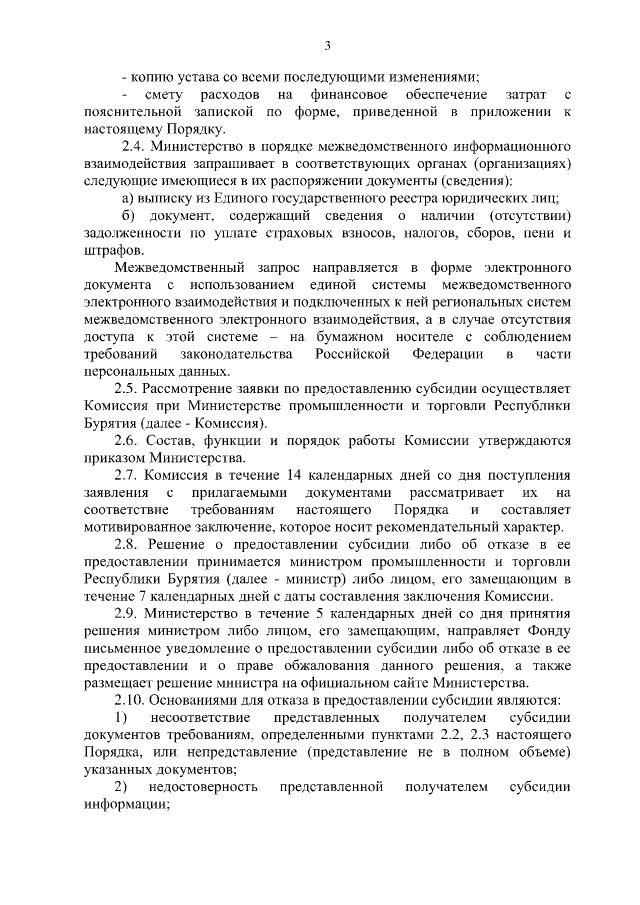 3

- копию устава со всеми последующими изменениями;

- смету расходов на финансовое обеспечение затрат с пояснительной запиской по форме, приведенной в приложении к настоящему Порядку.

2.4. Министерство в порядке межведомственного информационного взаимодействия запрашивает в соответствующих органах (организациях) следующие имеющиеся в их распоряжении документы (сведения):

а) выписку из Единого государственного реестра юридических лиц;

б) документ, содержащий сведения о наличии (отсутствии) задолженности по уплате страховых взносов, налогов, сборов, пени и штрафов.

Межведомственный запрос направляется в форме электронного документа с использованием единой системы межведомственного электронного взаимодействия и подключенных к ней региональных систем межведомственного электронного взаимодействия, а в случае отсутствия доступа к этой системе – на бумажном носителе с соблюдением требований законодательства Российской Федерации в части персональных данных.

2.5. Рассмотрение заявки по предоставлению субсидии осуществляет Комиссия при Министерстве промышленности и торговли Республики Бурятия (далее - Комиссия).

2.6. Состав, функции и порядок работы Комиссии утверждаются приказом Министерства.

2.7. Комиссия в течение 14 календарных дней со дня поступления заявления с прилагаемыми документами рассматривает их на соответствие требованиям настоящего Порядка и составляет мотивированное заключение, которое носит рекомендательный характер.

2.8. Решение о предоставлении субсидии либо об отказе в ее предоставлении принимается министром промышленности и торговли Республики Бурятия (далее - министр) либо лицом, его замещающим в течение 7 календарных дней с даты составления заключения Комиссии.

2.9. Министерство в течение 5 календарных дней со дня принятия решения министром либо лицом, его замещающим, направляет Фонду письменное уведомление о предоставлении субсидии либо об отказе в ее предоставлении и о праве обжалования данного решения, а также размещает решение министра на официальном сайте Министерства.

2.10. Основаниями для отказа в предоставлении субсидии являются:

1) несоответствие представленных получателем субсидии документов требованиям, определенными пунктами 2.2, 2.3 настоящего Порядка, или непредставление (представление не в полном объеме) указанных документов;

2) недостоверность представленной получателем субсидии информации;